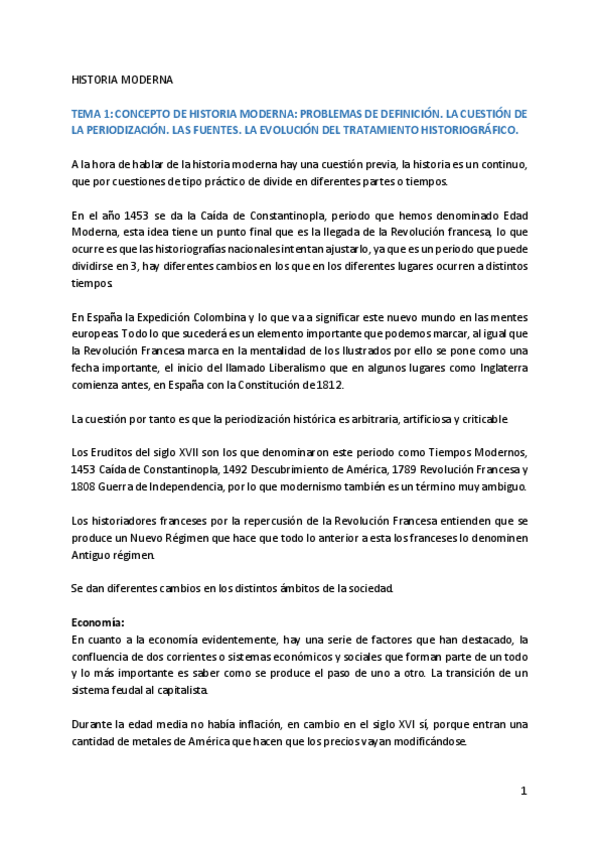 HISTORIA MODERNA

TEMA 1: CONCEPTO DE HISTORIA MODERNA: PROBLEMAS DE DEFINICIÓN. LA CUESTIÓN DE LA PERIODIZACIÓN. LAS FUENTES. LA EVOLUCIÓN DEL TRATAMIENTO HISTORIOGRÁFICO.

A la hora de hablar de la historia moderna hay una cuestión previa, la historia es un continuo, que por cuestiones de tipo práctico de divide en diferentes partes o tiempos.

En el año 1453 se da la Caída de Constantinopla, periodo que hemos denominado Edad Moderna, esta idea tiene un punto final que es la llegada de la Revolución francesa, lo que ocurre es que las historiografías nacionales intentan ajustarlo, ya que es un periodo que puede dividirse en 3, hay diferentes cambios en los que en los diferentes lugares ocurren a distintos tiempos.

En España la Expedición Colombina y lo que va a significar este nuevo mundo en las mentes europeas. Todo lo que sucederá es un elemento importante que podemos marcar, al igual que la Revolución Francesa marca en la mentalidad de los Ilustrados por ello se pone como una fecha importante, el inicio del llamado Liberalismo que en algunos lugares como Inglaterra comienza antes, en España con la Constitución de 1812.

La cuestión por tanto es que la periodización histórica es arbitraria, artificiosa y criticable.

Los Eruditos del siglo XVII son los que denominaron este periodo como Tiempos Modernos, 1453 Caída de Constantinopla, 1492 Descubrimiento de América, 1789 Revolución Francesa y 1808 Guerra de Independencia, por lo que modernismo también es un término muy ambiguo.

Los historiadores franceses por la repercusión de la Revolución Francesa entienden que se produce un Nuevo Régimen que hace que todo lo anterior a esta los franceses lo denominen Antiguo régimen.

Se dan diferentes cambios en los distintos ámbitos de la sociedad.

Economía:
En cuanto a la economía evidentemente, hay una serie de factores que han destacado, la confluencia de dos corrientes o sistemas económicos y sociales que forman parte de un todo y lo más importante es saber como se produce el paso de uno a otro. La transición de un sistema feudal al capitalista.

Durante la edad media no había inflación, en cambio en el siglo XVI sí, porque entran una cantidad de metales de América que hacen que los precios vayan modificándose.

1